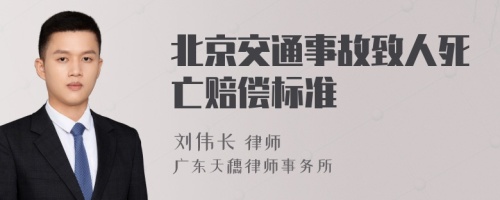 北京交通事故致人死亡赔偿标准

刘伟长 律师
广东天穗律师事务所